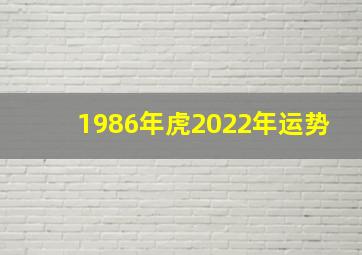 1986年虎2022年运势